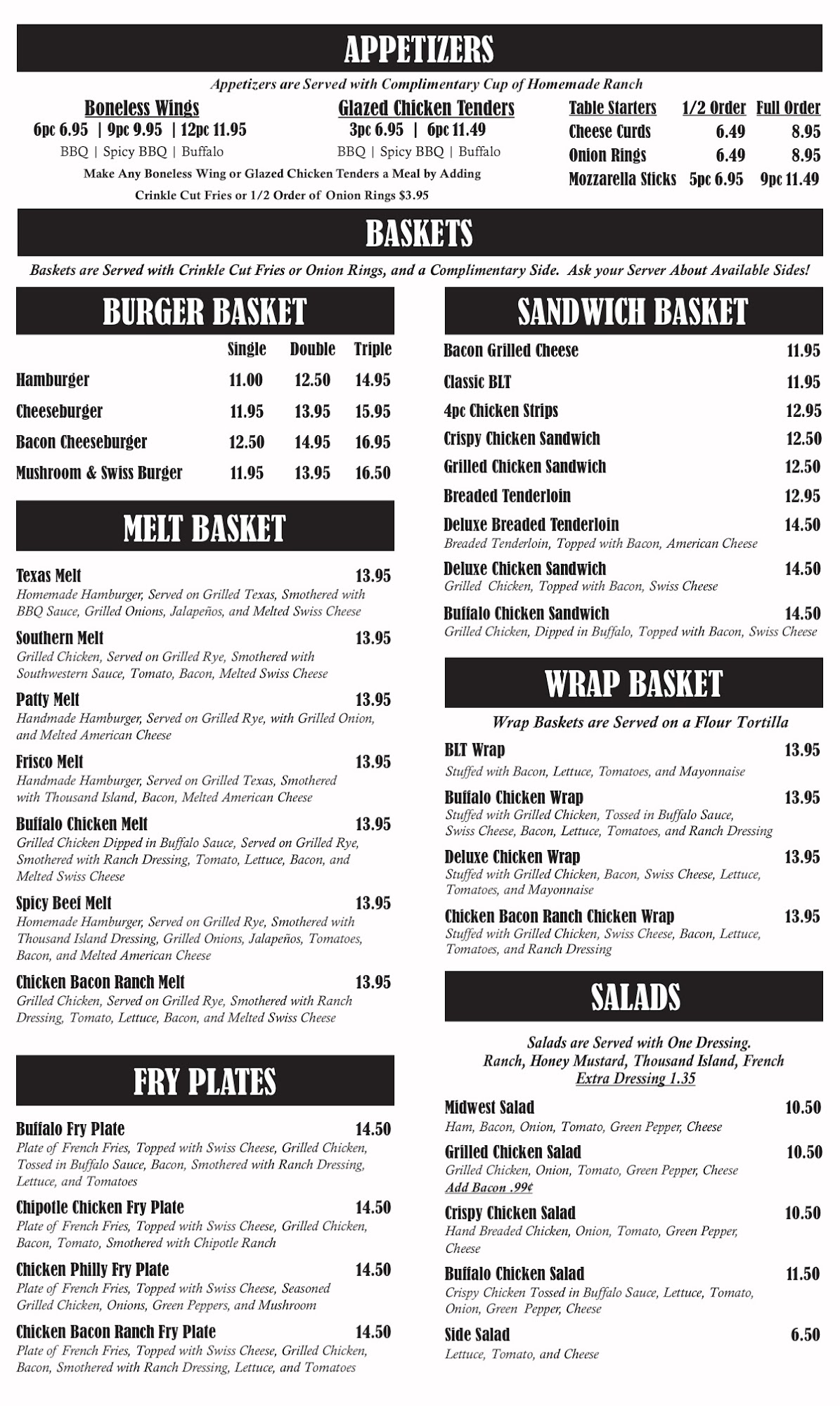 APPETIZERS

Appetizers are Served with Complimentary Cup of Homemade Ranch

Boneless Wings
6pc 6.95 | 9pc 9.95 | 12pc 11.95
BBQ | Spicy BBQ | Buffalo

Glazed Chicken Tenders
3pc 6.95 | 6pc 11.49
BBQ | Spicy BBQ | Buffalo

Make Any Boneless Wing or Glazed Chicken Tenders a Meal by Adding Crinkle Cut Fries or 1/2 Order of Onion Rings $3.95

| Table Starters | 1/2 Order | Full Order |
|---|---|---|
| Cheese Curds | 6.49 | 8.95 |
| Onion Rings | 6.49 | 8.95 |
| Mozzarella Sticks | 5pc 6.95 | 9pc 11.49 |

BASKETS

Baskets are Served with Crinkle Cut Fries or Onion Rings, and a Complimentary Side. Ask your Server About Available Sides!

BURGER BASKET

| | Single | Double | Triple |
|---|---|---|---|
| Hamburger | 11.00 | 12.50 | 14.95 |
| Cheeseburger | 11.95 | 13.95 | 15.95 |
| Bacon Cheeseburger | 12.50 | 14.95 | 16.95 |
| Mushroom & Swiss Burger | 11.95 | 13.95 | 16.50 |

MELT BASKET

Texas Melt 13.95
Homemade Hamburger, Served on Grilled Texas, Smothered with BBQ Sauce, Grilled Onions, Jalapeños, and Melted Swiss Cheese

Southern Melt 13.95
Grilled Chicken, Served on Grilled Rye, Smothered with Southwestern Sauce, Tomato, Bacon, Melted Swiss Cheese

Patty Melt 13.95
Handmade Hamburger, Served on Grilled Rye, with Grilled Onion, and Melted American Cheese

Frisco Melt 13.95
Handmade Hamburger, Served on Grilled Texas, Smothered with Thousand Island, Bacon, Melted American Cheese

Buffalo Chicken Melt 13.95
Grilled Chicken Dipped in Buffalo Sauce, Served on Grilled Rye, Smothered with Ranch Dressing, Tomato, Lettuce, Bacon, and Melted Swiss Cheese

Spicy Beef Melt 13.95
Homemade Hamburger, Served on Grilled Rye, Smothered with Thousand Island Dressing, Grilled Onions, Jalapeños, Tomatoes, Bacon, and Melted American Cheese

Chicken Bacon Ranch Melt 13.95
Grilled Chicken, Served on Grilled Rye, Smothered with Ranch Dressing, Tomato, Lettuce, Bacon, and Melted Swiss Cheese

FRY PLATES

Buffalo Fry Plate 14.50
Plate of French Fries, Topped with Swiss Cheese, Grilled Chicken, Tossed in Buffalo Sauce, Bacon, Smothered with Ranch Dressing, Lettuce, and Tomatoes

Chipotle Chicken Fry Plate 14.50
Plate of French Fries, Topped with Swiss Cheese, Grilled Chicken, Bacon, Tomato, Smothered with Chipotle Ranch

Chicken Philly Fry Plate 14.50
Plate of French Fries, Topped with Swiss Cheese, Seasoned Grilled Chicken, Onions, Green Peppers, and Mushroom

Chicken Bacon Ranch Fry Plate 14.50
Plate of French Fries, Topped with Swiss Cheese, Grilled Chicken, Bacon, Smothered with Ranch Dressing, Lettuce, and Tomatoes

SANDWICH BASKET

Bacon Grilled Cheese 11.95
Classic BLT 11.95
4pc Chicken Strips 12.95
Crispy Chicken Sandwich 12.50
Grilled Chicken Sandwich 12.50
Breaded Tenderloin 12.95
Deluxe Breaded Tenderloin 14.50
Breaded Tenderloin, Topped with Bacon, American Cheese
Deluxe Chicken Sandwich 14.50
Grilled Chicken, Topped with Bacon, Swiss Cheese
Buffalo Chicken Sandwich 14.50
Grilled Chicken, Dipped in Buffalo, Topped with Bacon, Swiss Cheese

WRAP BASKET

Wrap Baskets are Served on a Flour Tortilla

BLT Wrap 13.95
Stuffed with Bacon, Lettuce, Tomatoes, and Mayonnaise

Buffalo Chicken Wrap 13.95
Stuffed with Grilled Chicken, Tossed in Buffalo Sauce, Swiss Cheese, Bacon, Lettuce, Tomatoes, and Ranch Dressing

Deluxe Chicken Wrap 13.95
Stuffed with Grilled Chicken, Bacon, Swiss Cheese, Lettuce, Tomatoes, and Mayonnaise

Chicken Bacon Ranch Chicken Wrap 13.95
Stuffed with Grilled Chicken, Swiss Cheese, Bacon, Lettuce, Tomatoes, and Ranch Dressing

SALADS

Salads are Served with One Dressing.
Ranch, Honey Mustard, Thousand Island, French
Extra Dressing 1.35

Midwest Salad 10.50
Ham, Bacon, Onion, Tomato, Green Pepper, Cheese

Grilled Chicken Salad 10.50
Grilled Chicken, Onion, Tomato, Green Pepper, Cheese
Add Bacon .99¢

Crispy Chicken Salad 10.50
Hand Breaded Chicken, Onion, Tomato, Green Pepper, Cheese

Buffalo Chicken Salad 11.50
Crispy Chicken Tossed in Buffalo Sauce, Lettuce, Tomato, Onion, Green Pepper, Cheese

Side Salad 6.50
Lettuce, Tomato, and Cheese